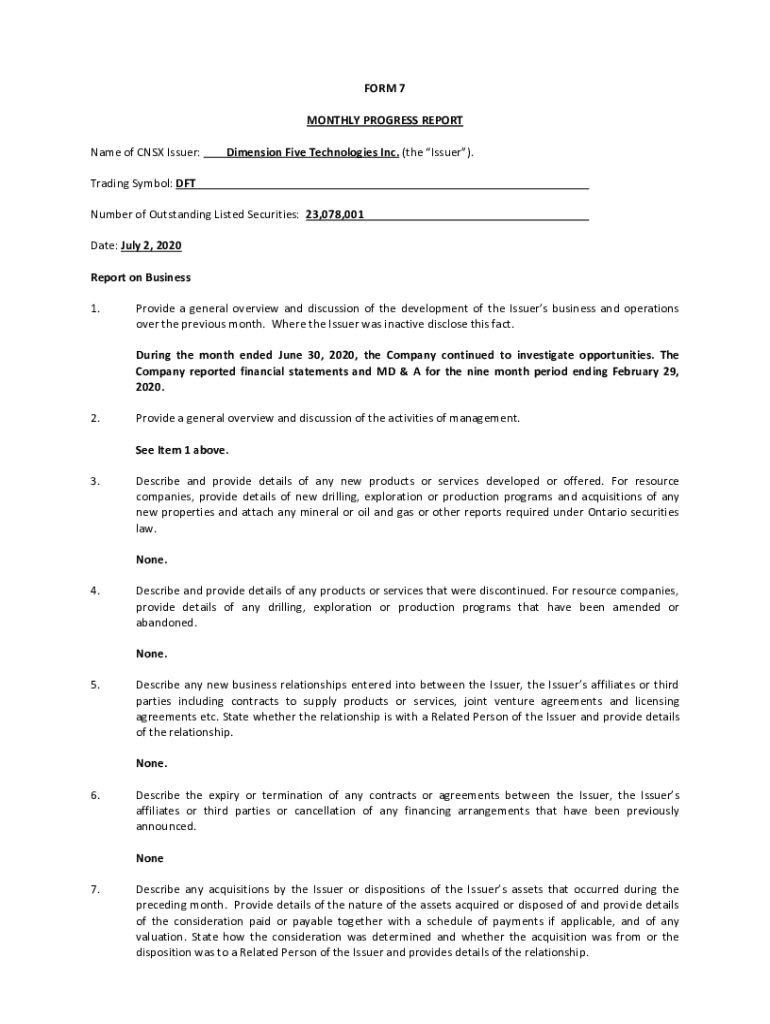 FORM 7

MONTHLY PROGRESS REPORT

Name of CNSX Issuer: Dimension Five Technologies Inc. (the "Issuer").

Trading Symbol: DFT

Number of Outstanding Listed Securities: 23,078,001

Date: July 2, 2020

Report on Business

1. Provide a general overview and discussion of the development of the Issuer's business and operations over the previous month. Where the Issuer was inactive disclose this fact.

During the month ended June 30, 2020, the Company continued to investigate opportunities. The Company reported financial statements and MD & A for the nine month period ending February 29, 2020.

2. Provide a general overview and discussion of the activities of management.

See Item 1 above.

3. Describe and provide details of any new products or services developed or offered. For resource companies, provide details of new drilling, exploration or production programs and acquisitions of any new properties and attach any mineral or oil and gas or other reports required under Ontario securities law.

None.

4. Describe and provide details of any products or services that were discontinued. For resource companies, provide details of any drilling, exploration or production programs that have been amended or abandoned.

None.

5. Describe any new business relationships entered into between the Issuer, the Issuer's affiliates or third parties including contracts to supply products or services, joint venture agreements and licensing agreements etc. State whether the relationship is with a Related Person of the Issuer and provide details of the relationship.

None.

6. Describe the expiry or termination of any contracts or agreements between the Issuer, the Issuer's affiliates or third parties or cancellation of any financing arrangements that have been previously announced.

None

7. Describe any acquisitions by the Issuer or dispositions of the Issuer's assets that occurred during the preceding month. Provide details of the nature of the assets acquired or disposed of and provide details of the consideration paid or payable together with a schedule of payments if applicable, and of any valuation. State how the consideration was determined and whether the acquisition was from or the disposition was to a Related Person of the Issuer and provides details of the relationship.